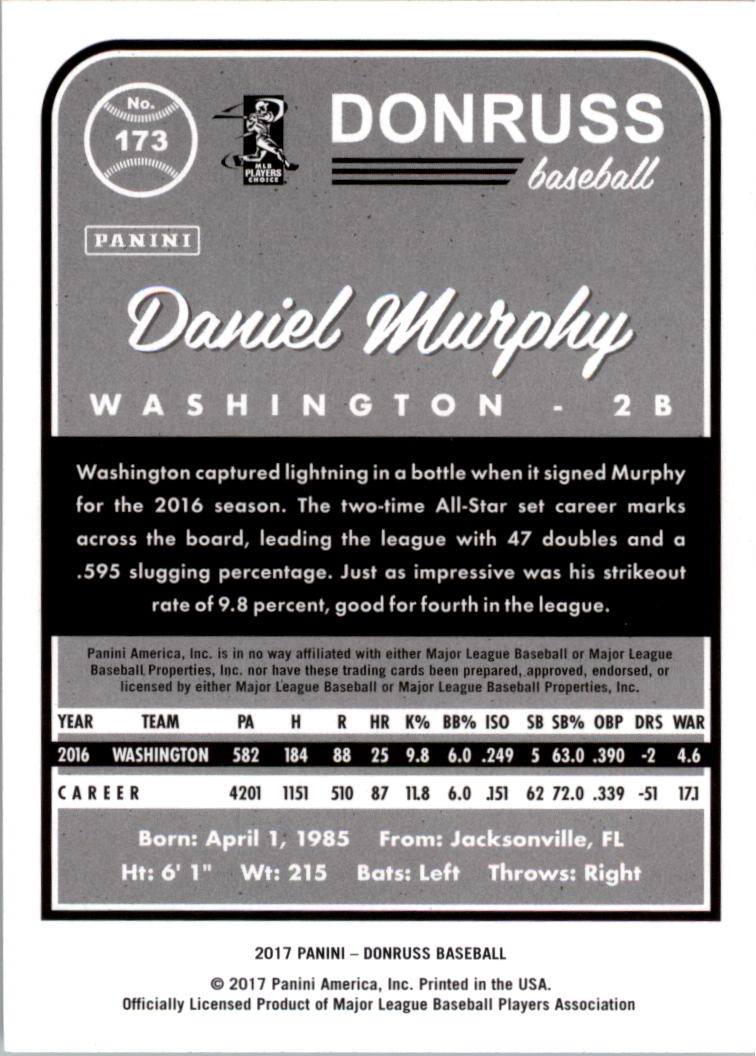 No. 173

MLB PLAYERS CHOICE

DONRUSS baseball

PANINI

Daniel Murphy

WASHINGTON - 2B

Washington captured lightning in a bottle when it signed Murphy for the 2016 season. The two-time All-Star set career marks across the board, leading the league with 47 doubles and a .595 slugging percentage. Just as impressive was his strikeout rate of 9.8 percent, good for fourth in the league.

Panini America, Inc. is in no way affiliated with either Major League Baseball or Major League Baseball Properties, Inc. nor have these trading cards been prepared, approved, endorsed, or licensed by either Major League Baseball or Major League Baseball Properties, Inc.

| YEAR | TEAM | PA | H | R | HR | K% | BB% | ISO | SB | SB% | OBP | DRS | WAR |
|---|---|---|---|---|---|---|---|---|---|---|---|---|---|
| 2016 | WASHINGTON | 582 | 184 | 88 | 25 | 9.8 | 6.0 | .249 | 5 | 63.0 | .390 | -2 | 4.6 |
| CAREER | | 4201 | 1151 | 510 | 87 | 11.8 | 6.0 | .151 | 62 | 72.0 | .339 | -51 | 17.1 |

Born: April 1, 1985 From: Jacksonville, FL
Ht: 6' 1" Wt: 215 Bats: Left Throws: Right

2017 PANINI – DONRUSS BASEBALL
© 2017 Panini America, Inc. Printed in the USA.
Officially Licensed Product of Major League Baseball Players Association